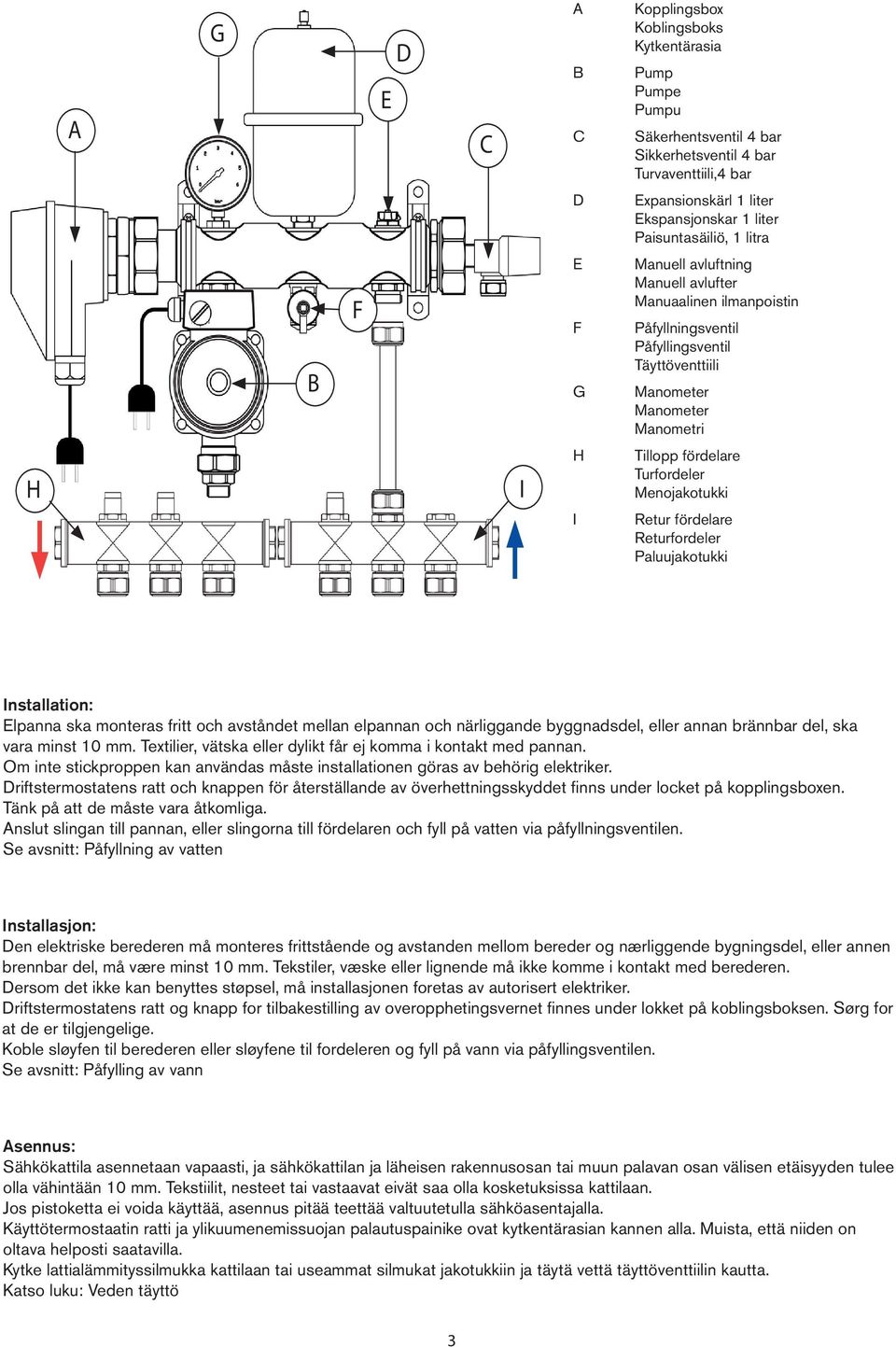 G D E A C F B H I

A Kopplingsbox
Koblingsboks
Kytkentärasia

B Pump
Pumpe
Pumpu

C Säkerhentsventil 4 bar
Sikkerhetsventil 4 bar
Turvaventtiili,4 bar

D Expansionskärl 1 liter
Ekspansjonskar 1 liter
Paisuntasäiliö, 1 litra

E Manuell avluftning
Manuell avlufter
Manuaalinen ilmanpoistin

F Påfyllningsventil
Påfyllingsventil
Täyttöventtiili

G Manometer
Manometer
Manometri

H Tillopp fördelare
Turfordeler
Menojakotukki

I Retur fördelare
Returfordeler
Paluujakotukki

Installation:
Elpanna ska monteras fritt och avståndet mellan elpannan och närliggande byggnadsdel, eller annan brännbar del, ska vara minst 10 mm. Textilier, vätska eller dylikt får ej komma i kontakt med pannan.
Om inte stickproppen kan användas måste installationen göras av behörig elektriker.
Driftstermostatens ratt och knappen för återställande av överhettningsskyddet finns under locket på kopplingsboxen.
Tänk på att de måste vara åtkomliga.
Anslut slingan till pannan, eller slingorna till fördelaren och fyll på vatten via påfyllningsventilen.
Se avsnitt: Påfyllning av vatten

Installasjon:
Den elektriske berederen må monteres frittstående og avstanden mellom bereder og nærliggende bygningsdel, eller annen brennbar del, må være minst 10 mm. Tekstiler, væske eller lignende må ikke komme i kontakt med berederen.
Dersom det ikke kan benyttes støpsel, må installasjonen foretas av autorisert elektriker.
Driftstermostatens ratt og knapp for tilbakestilling av overopphetingsvernet finnes under lokket på koblingsboksen. Sørg for at de er tilgjengelige.
Koble sløyfen til berederen eller sløyfene til fordeleren og fyll på vann via påfyllingsventilen.
Se avsnitt: Påfylling av vann

Asennus:
Sähkökattila asennetaan vapaasti, ja sähkökattilan ja läheisen rakennusosan tai muun palavan osan välisen etäisyyden tulee olla vähintään 10 mm. Tekstiilit, nesteet tai vastaavat eivät saa olla kosketuksissa kattilaan.
Jos pistoketta ei voida käyttää, asennus pitää teettää valtuutetulla sähköasentajalla.
Käyttötermostaatin ratti ja ylikuumenemissuojan palautuspainike ovat kytkentärasian kannen alla. Muista, että niiden on oltava helposti saatavilla.
Kytke lattialämmityssilmukka kattilaan tai useammat silmukat jakotukkiin ja täytä vettä täyttöventtiilin kautta.
Katso luku: Veden täyttö

3